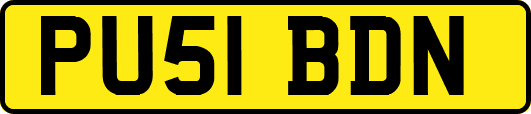 PU51 BDN